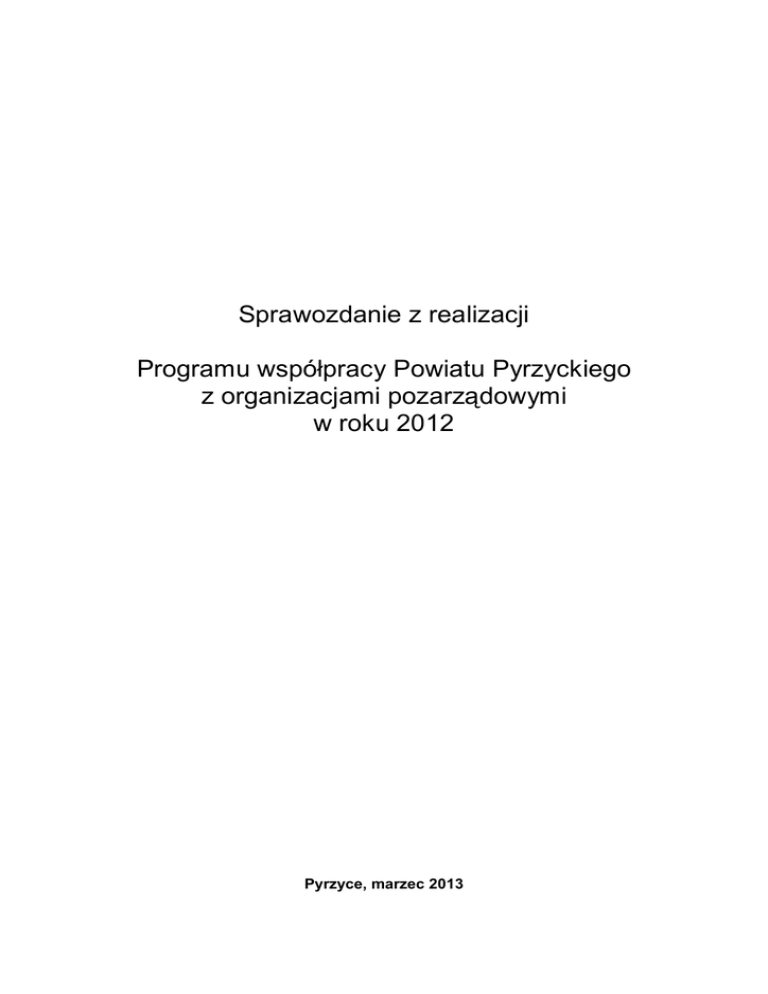 Sprawozdanie z realizacji

Programu współpracy Powiatu Pyrzyckiego z organizacjami pozarządowymi w roku 2012

Pyrzyce, marzec 2013